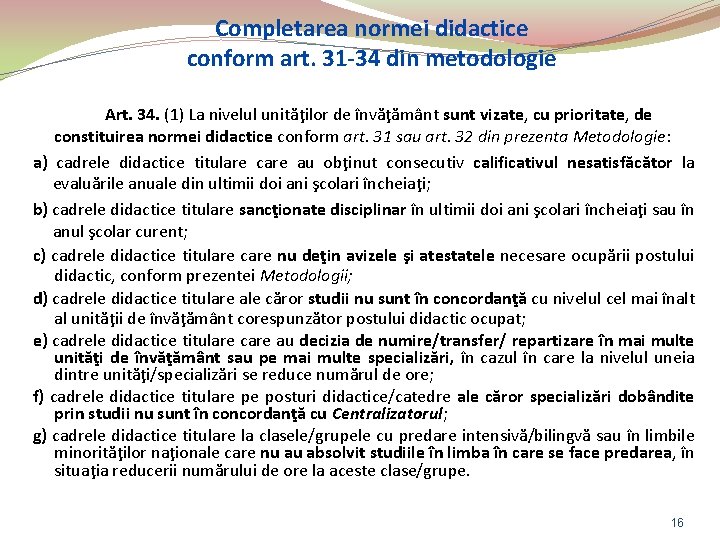 Completarea normei didactice
conform art. 31-34 din metodologie

Art. 34. (1) La nivelul unităţilor de învăţământ sunt vizate, cu prioritate, de constituirea normei didactice conform art. 31 sau art. 32 din prezenta Metodologie:

a) cadrele didactice titulare care au obţinut consecutiv calificativul nesatisfăcător la evaluările anuale din ultimii doi ani şcolari încheiaţi;

b) cadrele didactice titulare sancţionate disciplinar în ultimii doi ani şcolari încheiaţi sau în anul şcolar curent;

c) cadrele didactice titulare care nu deţin avizele şi atestatele necesare ocupării postului didactic, conform prezentei Metodologii;

d) cadrele didactice titulare ale căror studii nu sunt în concordanţă cu nivelul cel mai înalt al unităţii de învăţământ corespunzător postului didactic ocupat;

e) cadrele didactice titulare care au decizia de numire/transfer/ repartizare în mai multe unităţi de învăţământ sau pe mai multe specializări, în cazul în care la nivelul uneia dintre unităţi/specializări se reduce numărul de ore;

f) cadrele didactice titulare pe posturi didactice/catedre ale căror specializări dobândite prin studii nu sunt în concordanţă cu Centralizatorul;

g) cadrele didactice titulare la clasele/grupele cu predare intensivă/bilingvă sau în limbile minorităţilor naţionale care nu au absolvit studiile în limba în care se face predarea, în situaţia reducerii numărului de ore la aceste clase/grupe.

16